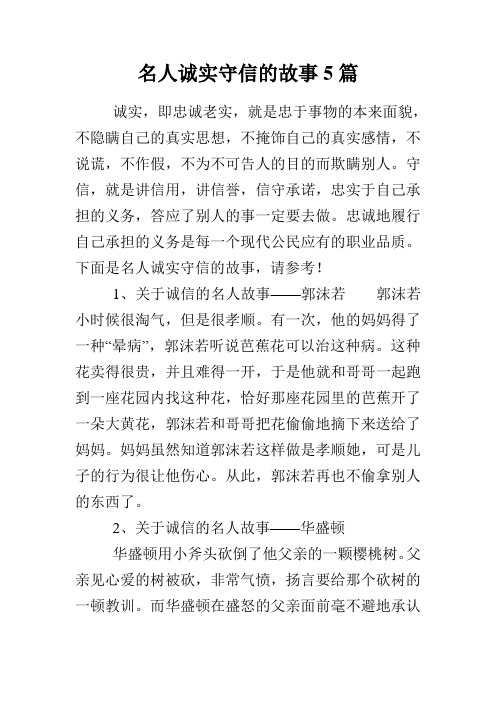 名人诚实守信的故事 5 篇

诚实，即忠诚老实，就是忠于事物的本来面貌，不隐瞒自己的真实思想，不掩饰自己的真实感情，不说谎，不作假，不为不可告人的目的而欺瞒别人。守信，就是讲信用，讲信誉，信守承诺，忠实于自己承担的义务，答应了别人的事一定要去做。忠诚地履行自己承担的义务是每一个现代公民应有的职业品质。下面是名人诚实守信的故事，请参考！

1、关于诚信的名人故事——郭沫若　　郭沫若小时候很淘气，但是很孝顺。有一次，他的妈妈得了一种“晕病”，郭沫若听说芭蕉花可以治这种病。这种花卖得很贵，并且难得一开，于是他就和哥哥一起跑到一座花园内找这种花，恰好那座花园里的芭蕉开了一朵大黄花，郭沫若和哥哥把花偷偷地摘下来送给了妈妈。妈妈虽然知道郭沫若这样做是孝顺她，可是儿子的行为很让他伤心。从此，郭沫若再也不偷拿别人的东西了。

2、关于诚信的名人故事——华盛顿

华盛顿用小斧头砍倒了他父亲的一颗樱桃树。父亲见心爱的树被砍，非常气愤，扬言要给那个砍树的一顿教训。而华盛顿在盛怒的父亲面前毫不避地承认